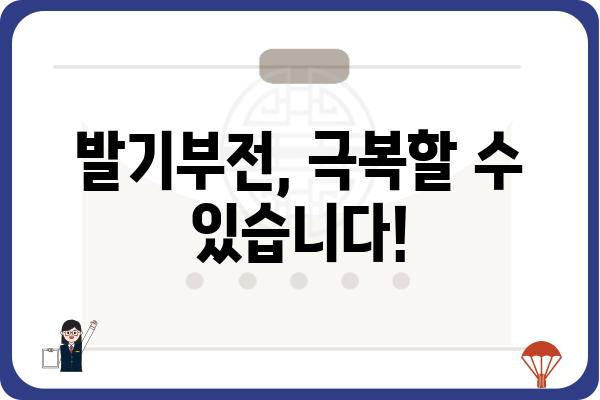 발기부전, 극복할 수 있습니다!